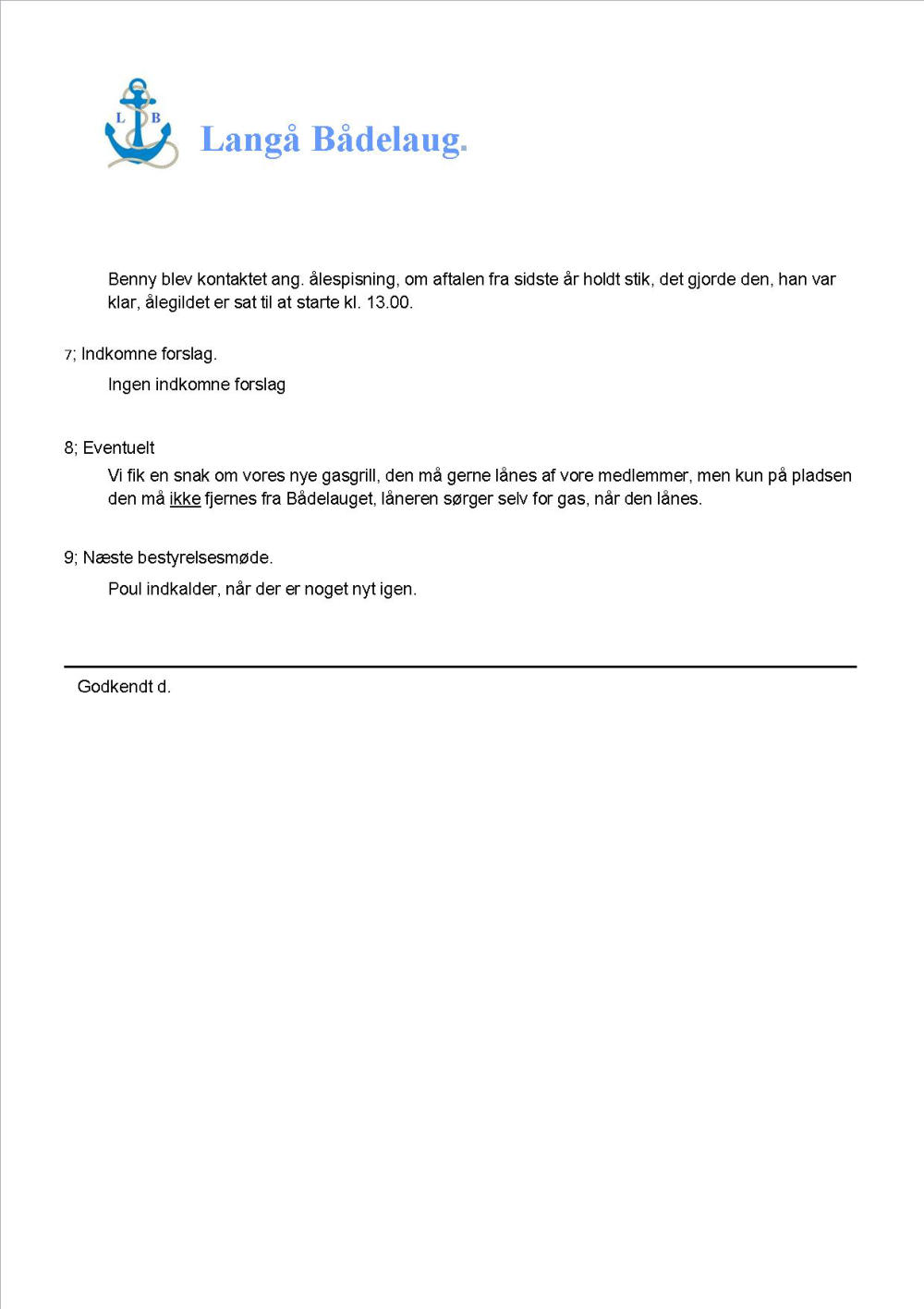 L B

Langå Bådelaug.

Benny blev kontaktet ang. ålespisning, om aftalen fra sidste år holdt stik, det gjorde den, han var klar, ålegildet er sat til at starte kl. 13.00.

7; Indkomne forslag.

Ingen indkomne forslag

8; Eventuelt

Vi fik en snak om vores nye gasgrill, den må gerne lånes af vore medlemmer, men kun på pladsen den må ikke fjernes fra Bådelauget, låneren sørger selv for gas, når den lånes.

9; Næste bestyrelsesmøde.

Poul indkalder, når der er noget nyt igen.

Godkendt d.